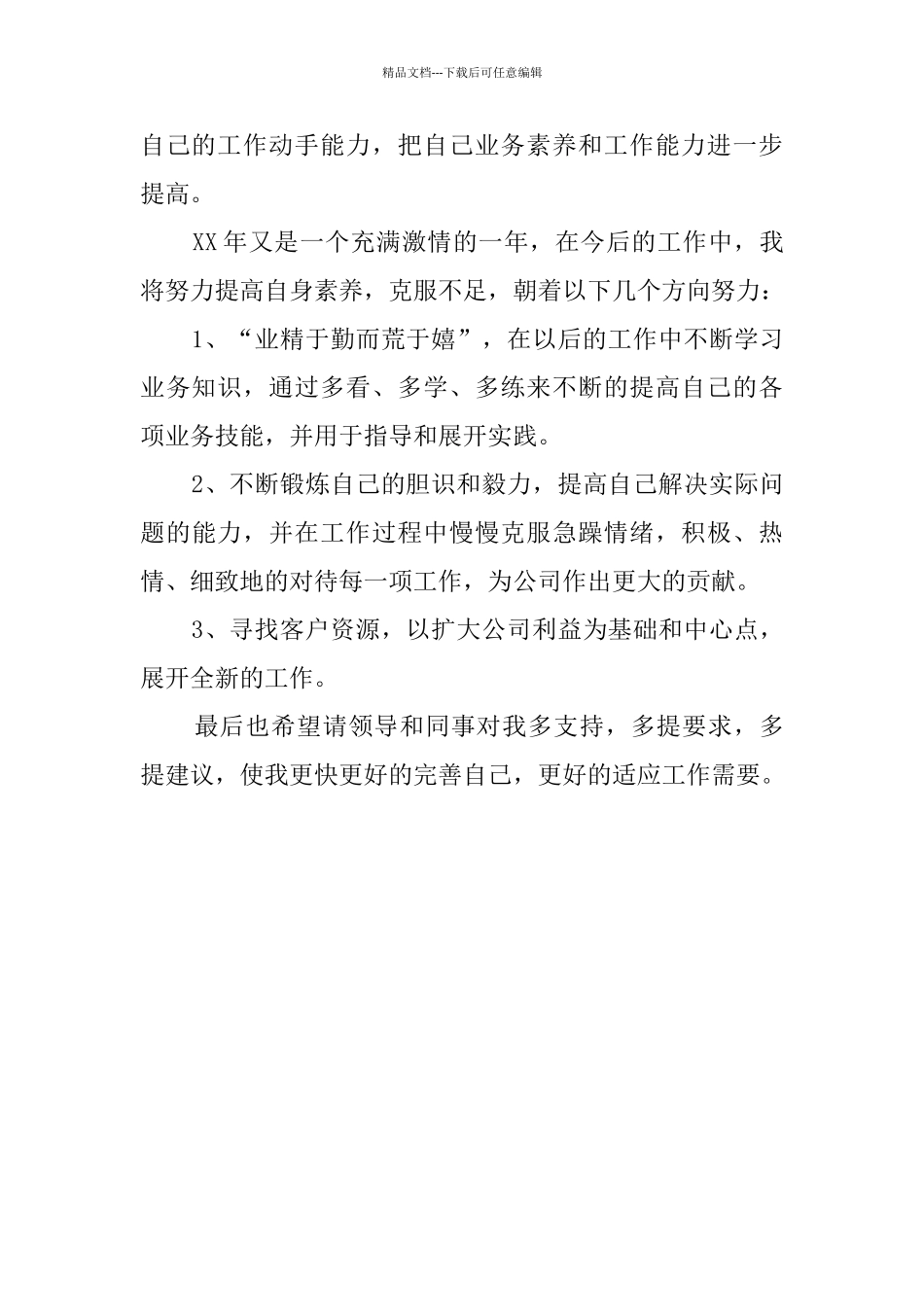 精品文档---下载后可任意编辑

自己的工作动手能力，把自己业务素养和工作能力进一步提高。

XX 年又是一个充满激情的一年，在今后的工作中，我将努力提高自身素养，克服不足，朝着以下几个方向努力：

1、“业精于勤而荒于嬉”，在以后的工作中不断学习业务知识，通过多看、多学、多练来不断的提高自己的各项业务技能，并用于指导和展开实践。

2、不断锻炼自己的胆识和毅力，提高自己解决实际问题的能力，并在工作过程中慢慢克服急躁情绪，积极、热情、细致地的对待每一项工作，为公司作出更大的贡献。

3、寻找客户资源，以扩大公司利益为基础和中心点，展开全新的工作。

最后也希望请领导和同事对我多支持，多提要求，多提建议，使我更快更好的完善自己，更好的适应工作需要。